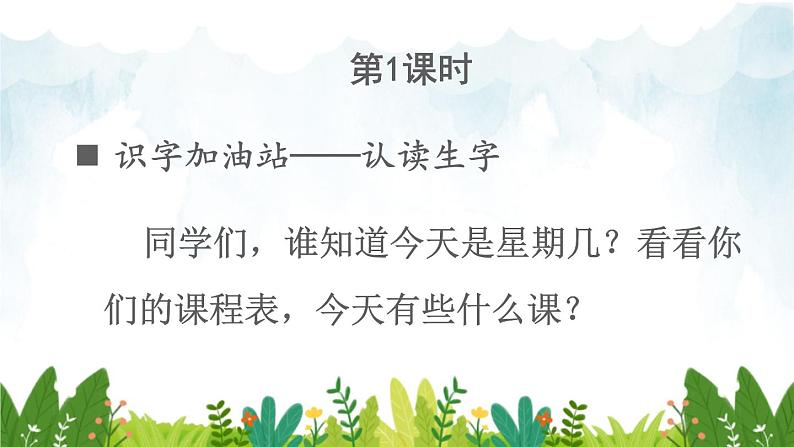 第1课时

■ 识字加油站——认读生字

同学们，谁知道今天是星期几？看看你们的课程表，今天有些什么课？